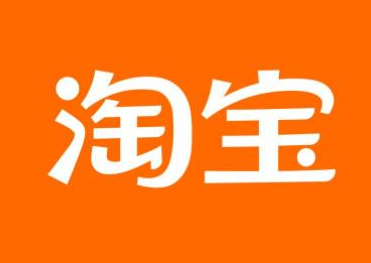 淘宝